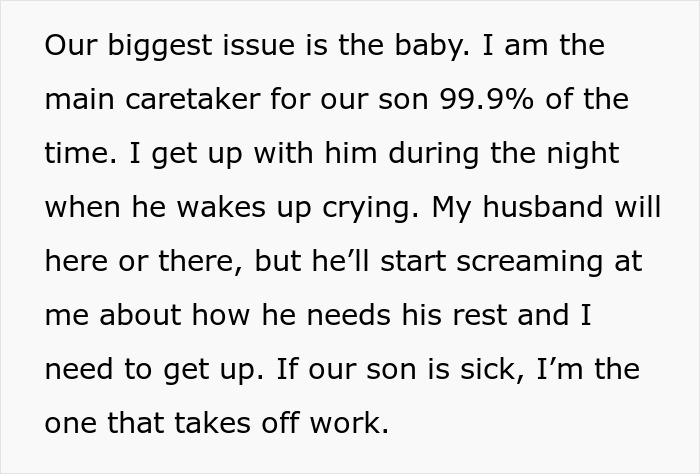 Our biggest issue is the baby. I am the main caretaker for our son 99.9% of the time. I get up with him during the night when he wakes up crying. My husband will here or there, but he’ll start screaming at me about how he needs his rest and I need to get up. If our son is sick, I’m the one that takes off work.